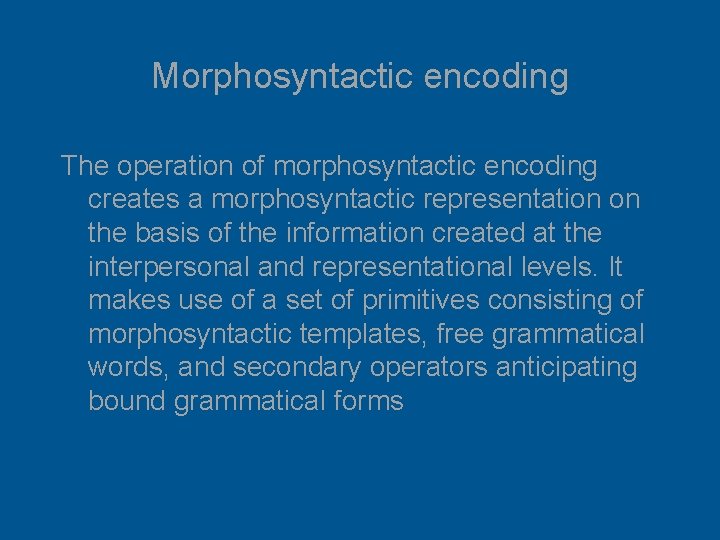 Morphosyntactic encoding

The operation of morphosyntactic encoding creates a morphosyntactic representation on the basis of the information created at the interpersonal and representational levels. It makes use of a set of primitives consisting of morphosyntactic templates, free grammatical words, and secondary operators anticipating bound grammatical forms